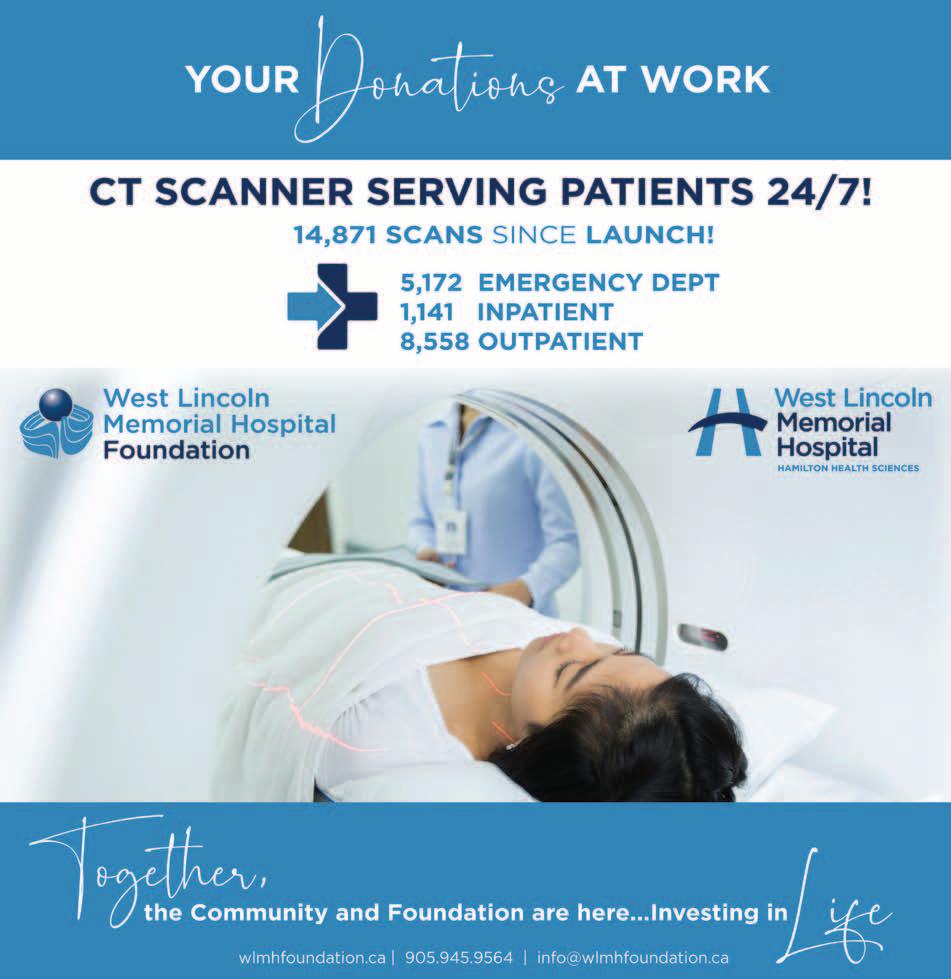 YOUR Donations AT WORK

CT SCANNER SERVING PATIENTS 24/7!

14,871 SCANS SINCE LAUNCH!

5,172 EMERGENCY DEPT
1,141 INPATIENT
8,558 OUTPATIENT

West Lincoln Memorial Hospital Foundation

West Lincoln Memorial Hospital
HAMILTON HEALTH SCIENCES

Together, the Community and Foundation are here...Investing in Life

wlmhfoundation.ca | 905.945.9564 | info@wlmhfoundation.ca